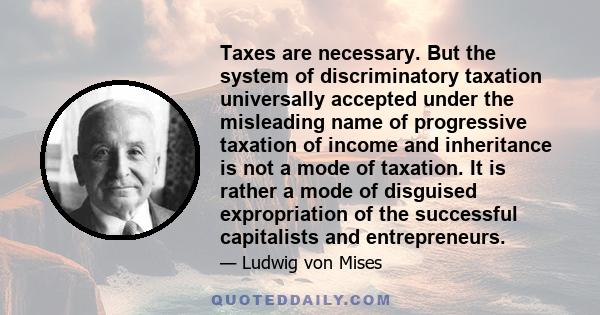 Taxes are necessary. But the system of discriminatory taxation universally accepted under the misleading name of progressive taxation of income and inheritance is not a mode of taxation. It is rather a mode of disguised expropriation of the successful capitalists and entrepreneurs.

— Ludwig von Mises

QUOTEDDAILY.COM